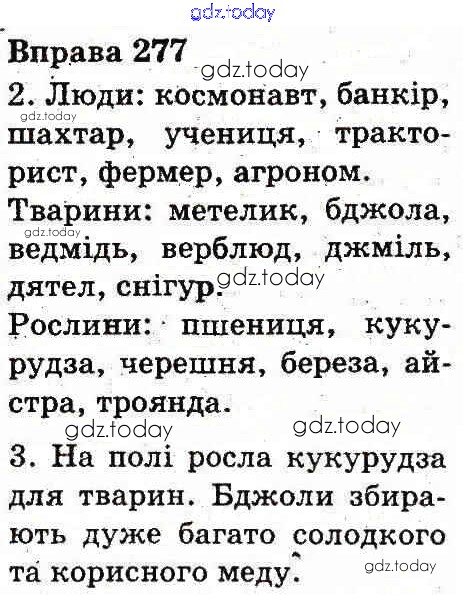 gdz.today

Вправа 277

gdz.today

2. Люди: космонавт, банкір, шахтар, учениця, тракторист, фермер, агроном.

gdz.today

Тварини: метелик, бджола, ведмідь, верблюд, джміль, дятел, снігур.

gdz.today

gdz.today

Рослини: пшениця, кукурудза, черешня, береза, айстра, троянда.

gdz.today gdz.today

3. На полі росла кукурудза для тварин. Бджоли збирають дуже багато солодкого та корисного меду.

gdz.today